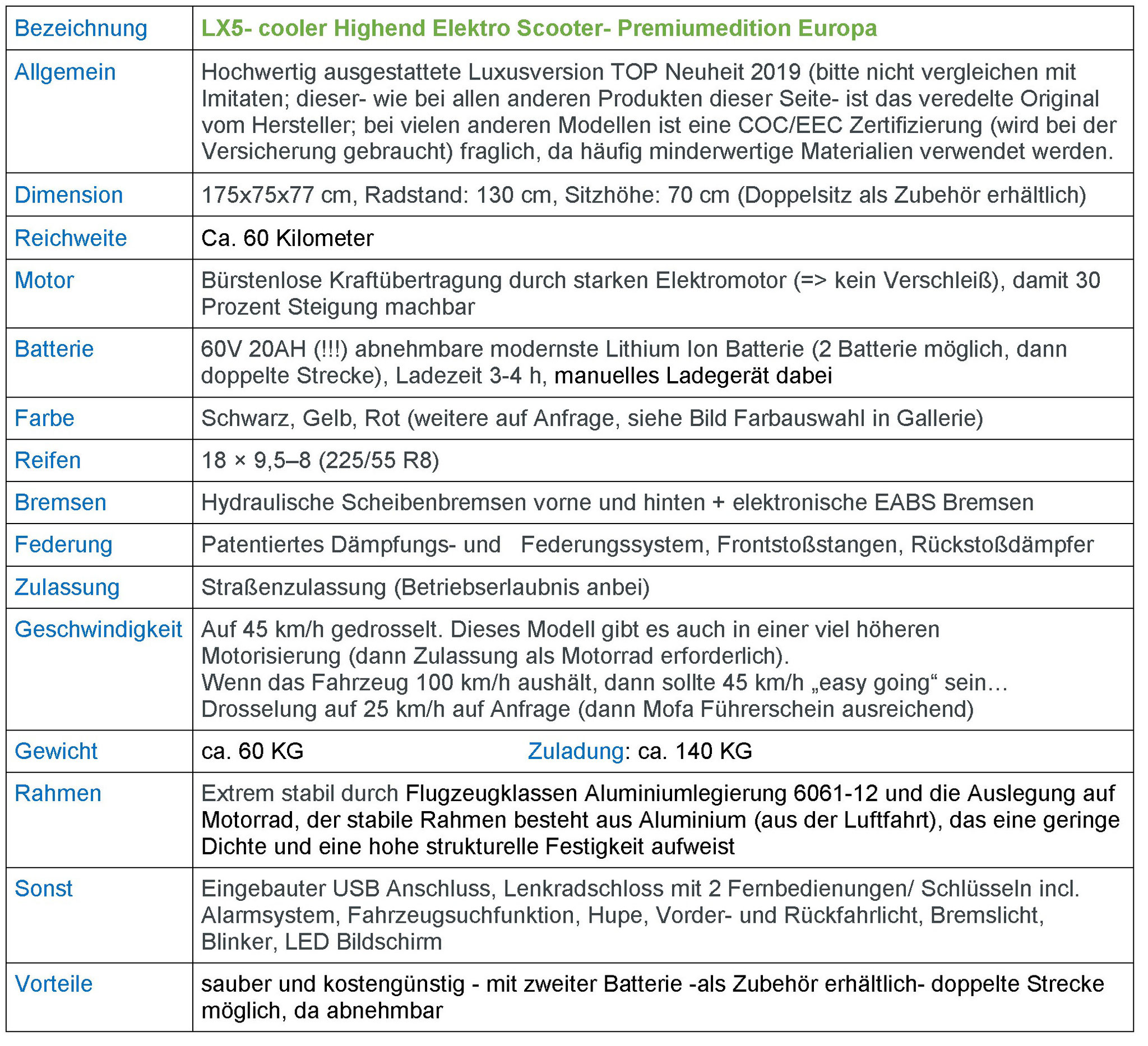 | Bezeichnung | LX5- cooler Highend Elektro Scooter- Premiumedition Europa |
|---|---|
| Allgemein | Hochwertig ausgestattete Luxusversion TOP Neuheit 2019 (bitte nicht vergleichen mit Imitaten; dieser- wie bei allen anderen Produkten dieser Seite- ist das veredelte Original vom Hersteller; bei vielen anderen Modellen ist eine COC/EEC Zertifizierung (wird bei der Versicherung gebraucht) fraglich, da häufig minderwertige Materialien verwendet werden. |
| Dimension | 175x75x77 cm, Radstand: 130 cm, Sitzhöhe: 70 cm (Doppelsitz als Zubehör erhältlich) |
| Reichweite | Ca. 60 Kilometer |
| Motor | Bürstenlose Kraftübertragung durch starken Elektromotor (=> kein Verschleiß), damit 30 Prozent Steigung machbar |
| Batterie | 60V 20AH (!!!) abnehmbare modernste Lithium Ion Batterie (2 Batterie möglich, dann doppelte Strecke), Ladezeit 3-4 h, manuelles Ladegerät dabei |
| Farbe | Schwarz, Gelb, Rot (weitere auf Anfrage, siehe Bild Farbauswahl in Gallerie) |
| Reifen | 18 × 9,5–8 (225/55 R8) |
| Bremsen | Hydraulische Scheibenbremsen vorne und hinten + elektronische EABS Bremsen |
| Federung | Patentiertes Dämpfungs- und Federungssystem, Frontstoßstangen, Rückstoßdämpfer |
| Zulassung | Straßenzulassung (Betriebserlaubnis anbei) |
| Geschwindigkeit | Auf 45 km/h gedrosselt. Dieses Modell gibt es auch in einer viel höheren Motorisierung (dann Zulassung als Motorrad erforderlich). Wenn das Fahrzeug 100 km/h aushält, dann sollte 45 km/h „easy going“ sein… Drosselung auf 25 km/h auf Anfrage (dann Mofa Führerschein ausreichend) |
| Gewicht | ca. 60 KG Zuladung: ca. 140 KG |
| Rahmen | Extrem stabil durch Flugzeugklassen Aluminiumlegierung 6061-12 und die Auslegung auf Motorrad, der stabile Rahmen besteht aus Aluminium (aus der Luftfahrt), das eine geringe Dichte und eine hohe strukturelle Festigkeit aufweist |
| Sonst | Eingebauter USB Anschluss, Lenkradschloss mit 2 Fernbedienungen/ Schlüsseln incl. Alarmsystem, Fahrzeugsuchfunktion, Hupe, Vorder- und Rückfahrlicht, Bremslicht, Blinker, LED Bildschirm |
| Vorteile | sauber und kostengünstig - mit zweiter Batterie -als Zubehör erhältlich- doppelte Strecke möglich, da abnehmbar |